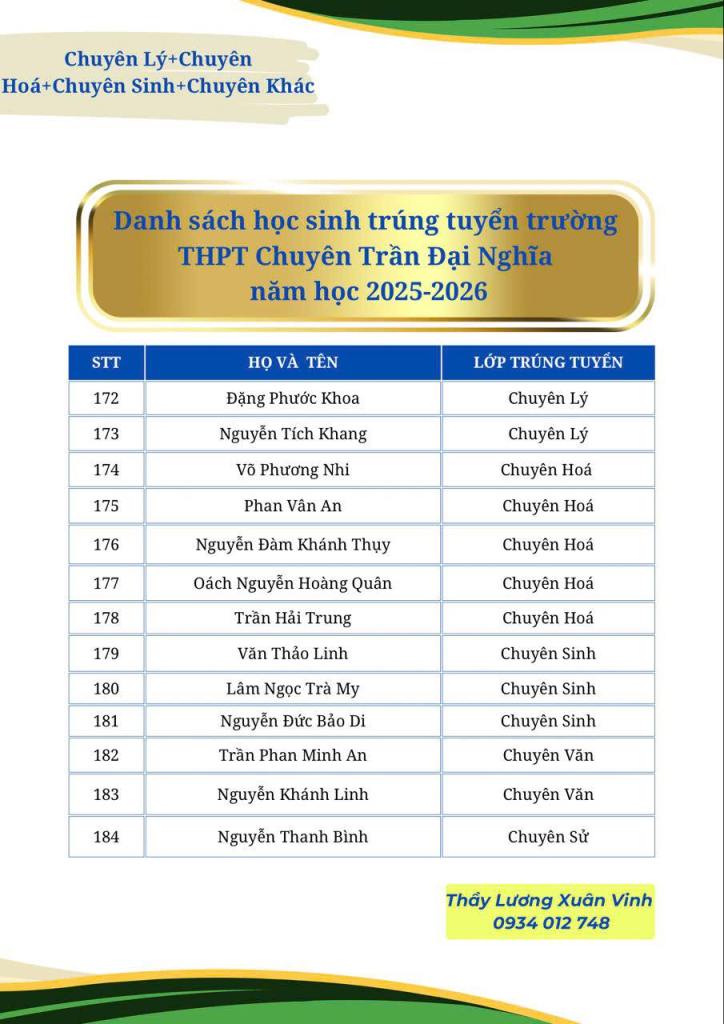 Chuyên Lý+Chuyên Hoá+Chuyên Sinh+Chuyên Khác

Danh sách học sinh trúng tuyển trường THPT Chuyên Trần Đại Nghĩa năm học 2025-2026

| STT | HỌ VÀ TÊN | LỚP TRÚNG TUYỂN |
|---|---|---|
| 172 | Đặng Phước Khoa | Chuyên Lý |
| 173 | Nguyễn Tích Khang | Chuyên Lý |
| 174 | Võ Phương Nhi | Chuyên Hoá |
| 175 | Phan Vân An | Chuyên Hoá |
| 176 | Nguyễn Đàm Khánh Thụy | Chuyên Hoá |
| 177 | Oách Nguyễn Hoàng Quân | Chuyên Hoá |
| 178 | Trần Hải Trung | Chuyên Hoá |
| 179 | Văn Thảo Linh | Chuyên Sinh |
| 180 | Lâm Ngọc Trà My | Chuyên Sinh |
| 181 | Nguyễn Đức Bảo Di | Chuyên Sinh |
| 182 | Trần Phan Minh An | Chuyên Văn |
| 183 | Nguyễn Khánh Linh | Chuyên Văn |
| 184 | Nguyễn Thanh Bình | Chuyên Sử |

Thầy Lương Xuân Vinh
0934 012 748